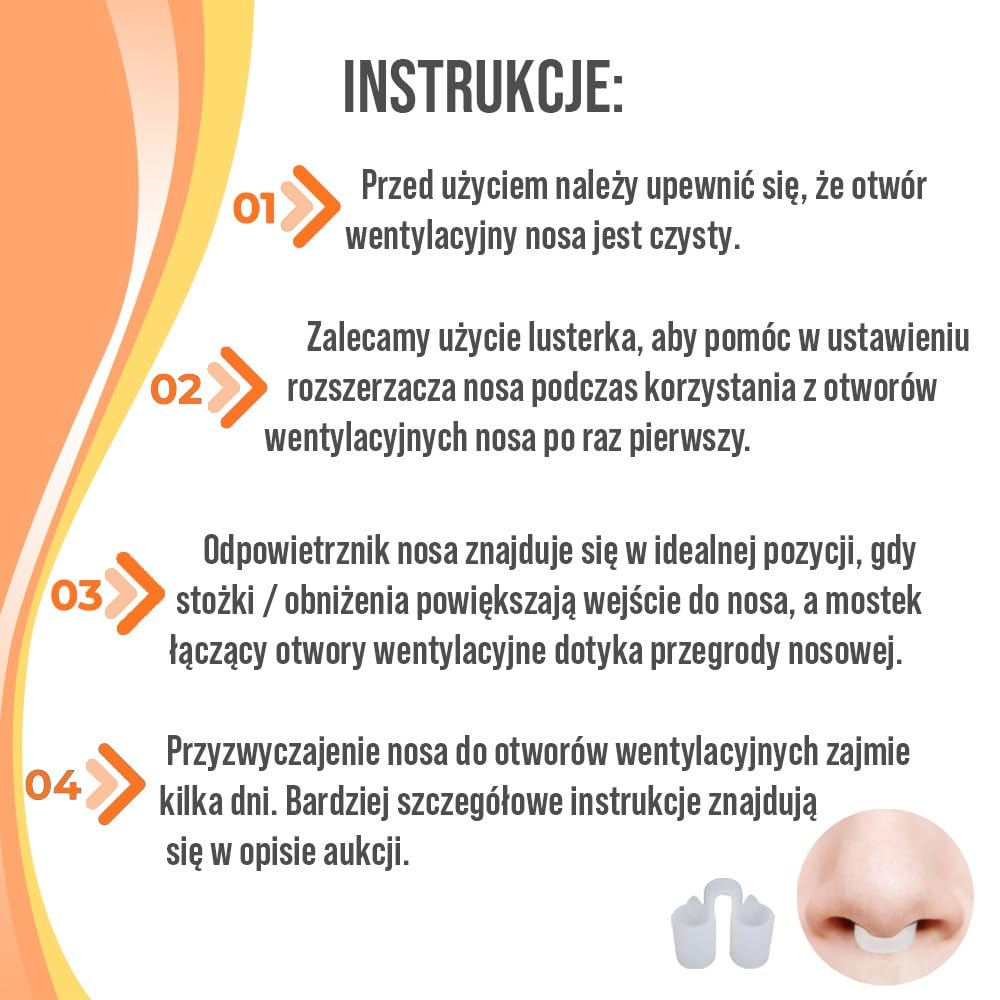 INSTRUKCJE:

01 Przed użyciem należy upewnić się, że otwór wentylacyjny nosa jest czysty.

02 Zalecamy użycie lusterka, aby pomóc w ustawieniu rozszerzacza nosa podczas korzystania z otworów wentylacyjnych nosa po raz pierwszy.

03 Odpowietrznik nosa znajduje się w idealnej pozycji, gdy stożki / obniżenia powiększają wejście do nosa, a mostek łączący otwory wentylacyjne dotyka przegrody nosowej.

04 Przyzwyczajenie nosa do otworów wentylacyjnych zajmie kilka dni. Bardziej szczegółowe instrukcje znajdują się w opisie aukcji.